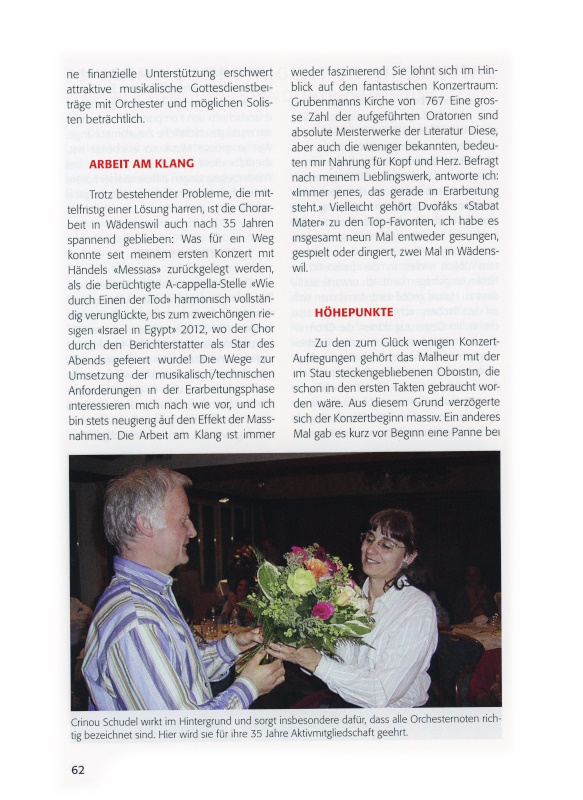 ne finanzielle Unterstützung erschwert attraktive musikalische Gottesdienstbeiträge mit Orchester und möglichen Solisten beträchtlich.

ARBEIT AM KLANG

Trotz bestehender Probleme, die mittelfristig einer Lösung harren, ist die Chorarbeit in Wädenswil auch nach 35 Jahren spannend geblieben: Was für ein Weg konnte seit meinem ersten Konzert mit Händels «Messias» zurückgelegt werden, als die berüchtigte A-cappella-Stelle «Wie durch Einen der Tod» harmonisch vollständig verunglückte, bis zum zweichörigen riesigen «Israel in Egypt» 2012, wo der Chor durch den Berichterstatter als Star des Abends gefeiert wurde! Die Wege zur Umsetzung der musikalisch/technischen Anforderungen in der Erarbeitungsphase interessieren mich nach wie vor, und ich bin stets neugierig auf den Effekt der Massnahmen. Die Arbeit am Klang ist immer wieder faszinierend Sie lohnt sich im Hinblick auf den fantastischen Konzertraum: Grubenmanns Kirche von 767 Eine grosse Zahl der aufgeführten Oratorien sind absolute Meisterwerke der Literatur Diese, aber auch die weniger bekannten, bedeuten mir Nahrung für Kopf und Herz. Befragt nach meinem Lieblingswerk, antworte ich: «Immer jenes, das gerade in Erarbeitung steht.» Vielleicht gehört Dvořáks «Stabat Mater» zu den Top-Favoriten, ich habe es insgesamt neun Mal entweder gesungen, gespielt oder dirigiert, zwei Mal in Wädenswil.

HÖHEPUNKTE

Zu den zum Glück wenigen Konzert-Aufregungen gehört das Malheur mit der im Stau steckengebliebenen Oboistin, die schon in den ersten Takten gebraucht worden wäre. Aus diesem Grund verzögerte sich der Konzertbeginn massiv. Ein anderes Mal gab es kurz vor Beginn eine Panne bei

Crinou Schudel wirkt im Hintergrund und sorgt insbesondere dafür, dass alle Orchesternoten richtig bezeichnet sind. Hier wird sie für ihre 35 Jahre Aktivmitgliedschaft geehrt.

62